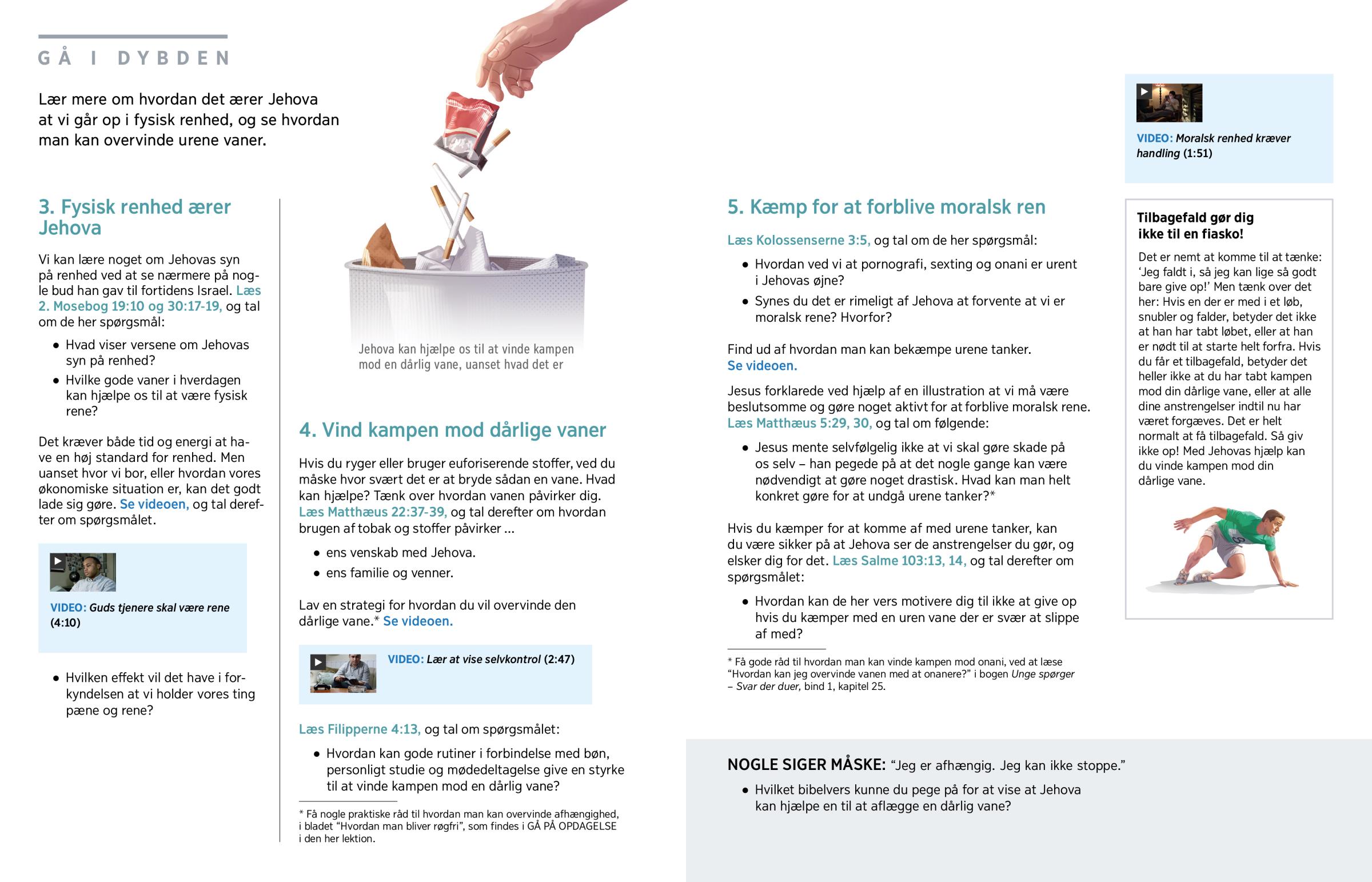 GÅ I DYBDEN

Lær mere om hvordan det ærer Jehova at vi går op i fysisk renhed, og se hvordan man kan overvinde urene vaner.

3. Fysisk renhed ærer Jehova

Vi kan lære noget om Jehovas syn på renhed ved at se nærmere på nogle bud han gav til fortidens Israel. Læs 2. Mosebog 19:10 og 30:17-19, og tal om de her spørgsmål:

• Hvad viser versene om Jehovas syn på renhed?
• Hvilke gode vaner i hverdagen kan hjælpe os til at være fysisk rene?

Det kræver både tid og energi at have en høj standard for renhed. Men uanset hvor vi bor, eller hvordan vores økonomiske situation er, kan det godt lade sig gøre. Se videoen, og tal derefter om spørgsmålet.

VIDEO: Guds tjenere skal være rene (4:10)

• Hvilken effekt vil det have i forkyndelsen at vi holder vores ting pæne og rene?

Jehova kan hjælpe os til at vinde kampen mod en dårlig vane, uanset hvad det er

4. Vind kampen mod dårlige vaner

Hvis du ryger eller bruger euforiserende stoffer, ved du måske hvor svært det er at bryde sådan en vane. Hvad kan hjælpe? Tænk over hvordan vanen påvirker dig. Læs Matthæus 22:37-39, og tal derefter om hvordan brugen af tobak og stoffer påvirker ...

• ens venskab med Jehova.
• ens familie og venner.

Lav en strategi for hvordan du vil overvinde den dårlige vane.* Se videoen.

VIDEO: Lær at vise selvkontrol (2:47)

Læs Filipperne 4:13, og tal om spørgsmålet:

• Hvordan kan gode rutiner i forbindelse med bøn, personligt studie og mødedeltagelse give en styrke til at vinde kampen mod en dårlig vane?

* Få nogle praktiske råd til hvordan man kan overvinde afhængighed, i bladet “Hvordan man bliver røgfri”, som findes i GÅ PÅ OPDAGELSE i den her lektion.

5. Kæmp for at forblive moralsk ren

Læs Kolossenserne 3:5, og tal om de her spørgsmål:

• Hvordan ved vi at pornografi, sexting og onani er urent i Jehovas øjne?
• Synes du det er rimeligt af Jehova at forvente at vi er moralsk rene? Hvorfor?

Find ud af hvordan man kan bekæmpe urene tanker. Se videoen.

Jesus forklarede ved hjælp af en illustration at vi må være beslutsomme og gøre noget aktivt for at forblive moralsk rene. Læs Matthæus 5:29, 30, og tal om følgende:

• Jesus mente selvfølgelig ikke at vi skal gøre skade på os selv – han pegede på at det nogle gange kan være nødvendigt at gøre noget drastisk. Hvad kan man helt konkret gøre for at undgå urene tanker?*

Hvis du kæmper for at komme af med urene tanker, kan du være sikker på at Jehova ser de anstrengelser du gør, og elsker dig for det. Læs Salme 103:13, 14, og tal derefter om spørgsmålet:

• Hvordan kan de her vers motivere dig til ikke at give op hvis du kæmper med en uren vane der er svær at slippe af med?

* Få gode råd til hvordan man kan vinde kampen mod onani, ved at læse “Hvordan kan jeg overvinde vanen med at onanere?” i bogen Unge spørger – Svar der duer, bind 1, kapitel 25.

VIDEO: Moralsk renhed kræver handling (1:51)

Tilbagefald gør dig ikke til en fiasko!

Det er nemt at komme til at tænke: ‘Jeg faldt i, så jeg kan lige så godt bare give op!’ Men tænk over det her: Hvis en der er med i et løb, snubler og falder, betyder det ikke at han har tabt løbet, eller at han er nødt til at starte helt forfra. Hvis du får et tilbagefald, betyder det heller ikke at du har tabt kampen mod din dårlige vane, eller at alle dine anstrengelser indtil nu har været forgæves. Det er helt normalt at få tilbagefald. Så giv ikke op! Med Jehovas hjælp kan du vinde kampen mod din dårlige vane.

NOGLE SIGER MÅSKE: “Jeg er afhængig. Jeg kan ikke stoppe.”

• Hvilket bibelvers kunne du pege på for at vise at Jehova kan hjælpe en til at aflægge en dårlig vane?